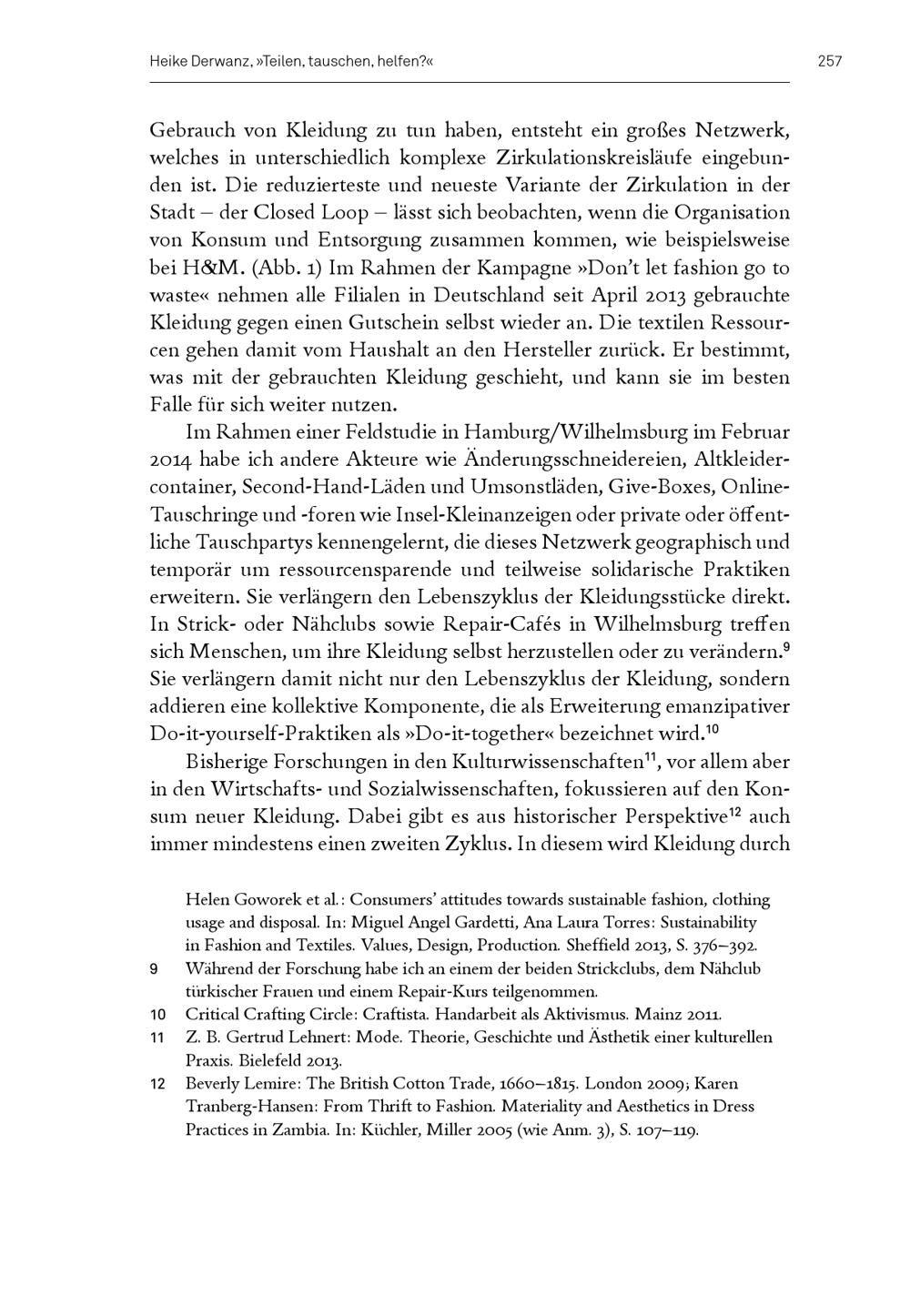 Heike Derwanz, »Teilen, tauschen, helfen?«	257

Gebrauch von Kleidung zu tun haben, entsteht ein großes Netzwerk, welches in unterschiedlich komplexe Zirkulationskreisläufe eingebunden ist. Die reduzierteste und neueste Variante der Zirkulation in der Stadt – der Closed Loop – lässt sich beobachten, wenn die Organisation von Konsum und Entsorgung zusammen kommen, wie beispielsweise bei H&M. (Abb. 1) Im Rahmen der Kampagne »Don't let fashion go to waste« nehmen alle Filialen in Deutschland seit April 2013 gebrauchte Kleidung gegen einen Gutschein selbst wieder an. Die textilen Ressourcen gehen damit vom Haushalt an den Hersteller zurück. Er bestimmt, was mit der gebrauchten Kleidung geschieht, und kann sie im besten Falle für sich weiter nutzen.

Im Rahmen einer Feldstudie in Hamburg/Wilhelmsburg im Februar 2014 habe ich andere Akteure wie Änderungsschneidereien, Altkleidercontainer, Second-Hand-Läden und Umsonstläden, Give-Boxes, Online-Tauschringe und -foren wie Insel-Kleinanzeigen oder private oder öffentliche Tauschpartys kennengelernt, die dieses Netzwerk geographisch und temporär um ressourcensparende und teilweise solidarische Praktiken erweitern. Sie verlängern den Lebenszyklus der Kleidungsstücke direkt. In Strick- oder Nähclubs sowie Repair-Cafés in Wilhelmsburg treffen sich Menschen, um ihre Kleidung selbst herzustellen oder zu verändern.$^{9}$ Sie verlängern damit nicht nur den Lebenszyklus der Kleidung, sondern addieren eine kollektive Komponente, die als Erweiterung emanzipativer Do-it-yourself-Praktiken als »Do-it-together« bezeichnet wird.$^{10}$

Bisherige Forschungen in den Kulturwissenschaften$^{11}$, vor allem aber in den Wirtschafts- und Sozialwissenschaften, fokussieren auf den Konsum neuer Kleidung. Dabei gibt es aus historischer Perspektive$^{12}$ auch immer mindestens einen zweiten Zyklus. In diesem wird Kleidung durch

Helen Goworek et al.: Consumers' attitudes towards sustainable fashion, clothing usage and disposal. In: Miguel Angel Gardetti, Ana Laura Torres: Sustainability in Fashion and Textiles. Values, Design, Production. Sheffield 2013, S. 376–392.
9 Während der Forschung habe ich an einem der beiden Strickclubs, dem Nähclub türkischer Frauen und einem Repair-Kurs teilgenommen.
10 Critical Crafting Circle: Craftista. Handarbeit als Aktivismus. Mainz 2011.
11 Z. B. Gertrud Lehnert: Mode. Theorie, Geschichte und Ästhetik einer kulturellen Praxis. Bielefeld 2013.
12 Beverly Lemire: The British Cotton Trade, 1660–1815. London 2009; Karen Tranberg-Hansen: From Thrift to Fashion. Materiality and Aesthetics in Dress Practices in Zambia. In: Küchler, Miller 2005 (wie Anm. 3), S. 107–119.